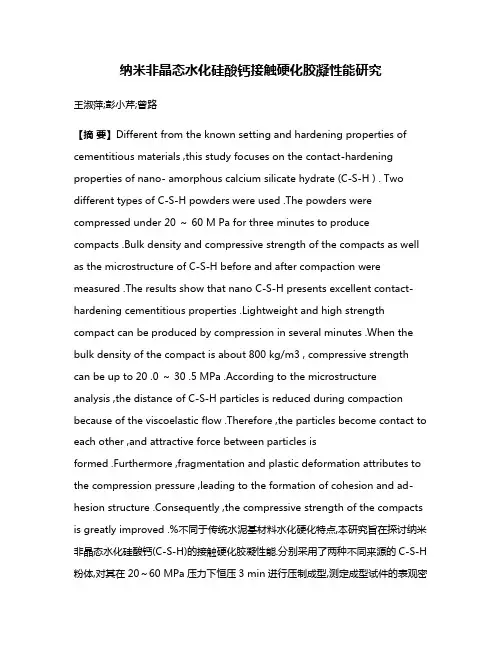 纳米非晶态水化硅酸钙接触硬化胶凝性能研究

王淑萍;彭小芹;曾路

【摘 要】Different from the known setting and hardening properties of cementitious materials ,this study focuses on the contact-hardening properties of nano- amorphous calcium silicate hydrate (C-S-H ) . Two different types of C-S-H powders were used .The powders were compressed under 20 ~ 60 M Pa for three minutes to produce compacts .Bulk density and compressive strength of the compacts as well as the microstructure of C-S-H before and after compaction were measured .The results show that nano C-S-H presents excellent contact-hardening cementitious properties .Lightweight and high strength compact can be produced by compression in several minutes .When the bulk density of the compact is about 800 kg/m3 , compressive strength can be up to 20 .0 ~ 30 .5 MPa .According to the microstructure analysis ,the distance of C-S-H particles is reduced during compaction because of the viscoelastic flow .Therefore ,the particles become contact to each other ,and attractive force between particles is formed .Furthermore ,fragmentation and plastic deformation attributes to the compression pressure ,leading to the formation of cohesion and adhesion structure .Consequently ,the compressive strength of the compacts is greatly improved .%不同于传统水泥基材料水化硬化特点,本研究旨在探讨纳米非晶态水化硅酸钙(C-S-H)的接触硬化胶凝性能.分别采用了两种不同来源的 C-S-H 粉体,对其在 20~60 MPa 压力下恒压 3 min 进行压制成型,测定成型试件的表观密